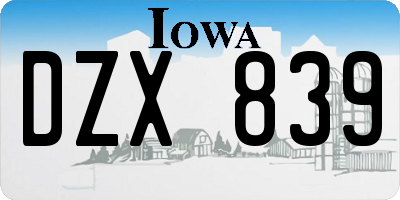 IOWA

DZX 839